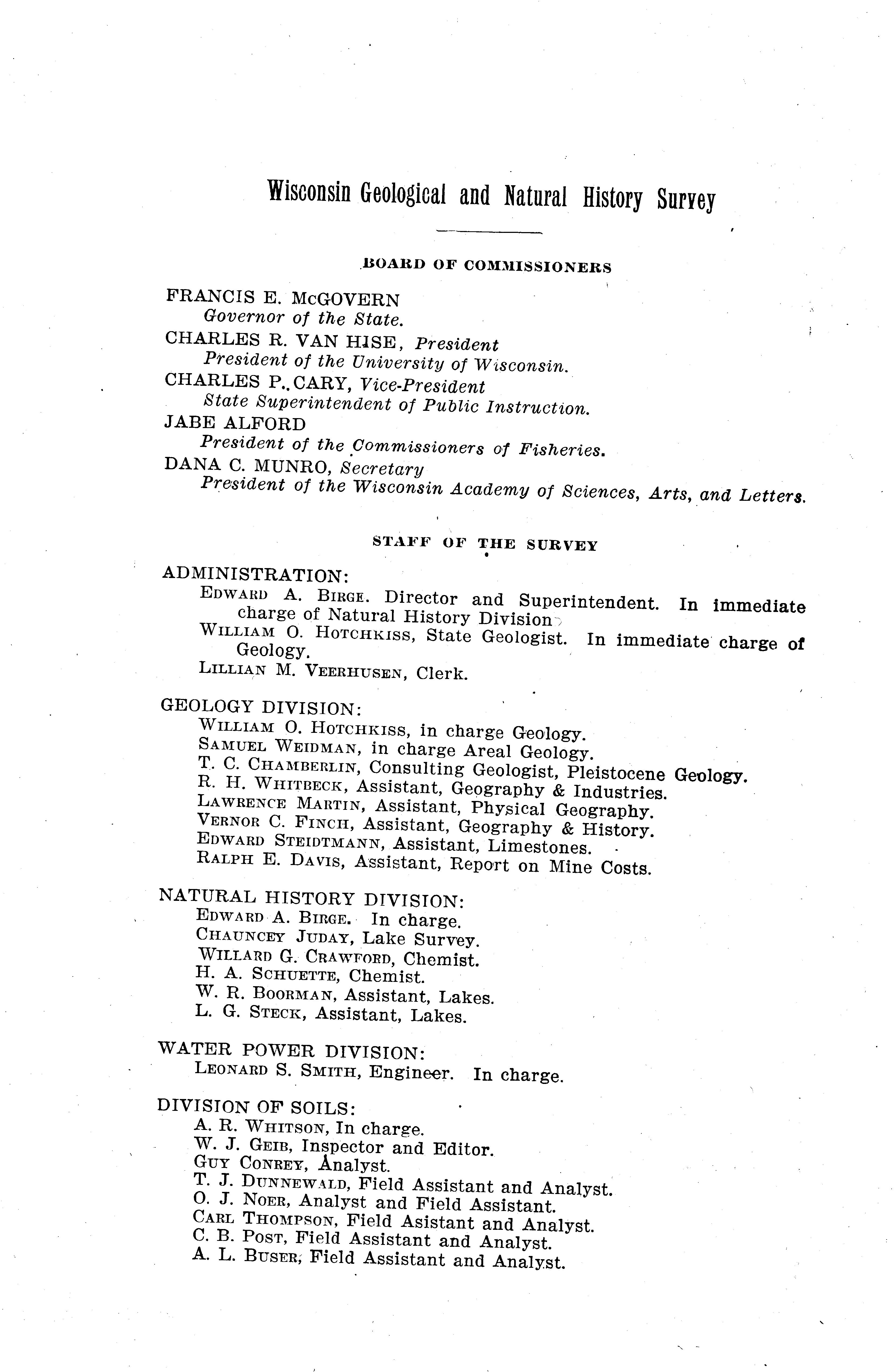 Wisconsin Geological and Natural History Survey

BOARD OF COMMISSIONERS

FRANCIS E. McGOVERN
Governor of the State.
CHARLES R. VAN HISE, President
President of the University of Wisconsin.
CHARLES P. CARY, Vice-President
State Superintendent of Public Instruction.
JABE ALFORD
President of the Commissioners of Fisheries.
DANA C. MUNRO, Secretary
President of the Wisconsin Academy of Sciences, Arts, and Letters.

STAFF OF THE SURVEY

ADMINISTRATION:
EDWARD A. BIRGE. Director and Superintendent. In immediate charge of Natural History Division
WILLIAM O. HOTCHKISS, State Geologist. In immediate charge of Geology.
LILLIAN M. VEERHUSEN, Clerk.

GEOLOGY DIVISION:
WILLIAM O. HOTCHKISS, in charge Geology.
SAMUEL WEIDMAN, in charge Areal Geology.
T. C. CHAMBERLIN, Consulting Geologist, Pleistocene Geology.
R. H. WHITBECK, Assistant, Geography & Industries.
LAWRENCE MARTIN, Assistant, Physical Geography.
VERNOR C. FINCH, Assistant, Geography & History.
EDWARD STEIDTMANN, Assistant, Limestones.
RALPH E. DAVIS, Assistant, Report on Mine Costs.

NATURAL HISTORY DIVISION:
EDWARD A. BIRGE. In charge.
CHAUNCEY JUDAY, Lake Survey.
WILLARD G. CRAWFORD, Chemist.
H. A. SCHUETTE, Chemist.
W. R. BOORMAN, Assistant, Lakes.
L. G. STECK, Assistant, Lakes.

WATER POWER DIVISION:
LEONARD S. SMITH, Engineer. In charge.

DIVISION OF SOILS:
A. R. WHITSON, In charge.
W. J. GEIB, Inspector and Editor.
GUY CONREY, Analyst.
T. J. DUNNEWALD, Field Assistant and Analyst.
O. J. NOER, Analyst and Field Assistant.
CARL THOMPSON, Field Asistant and Analyst.
C. B. POST, Field Assistant and Analyst.
A. L. BUSER, Field Assistant and Analyst.